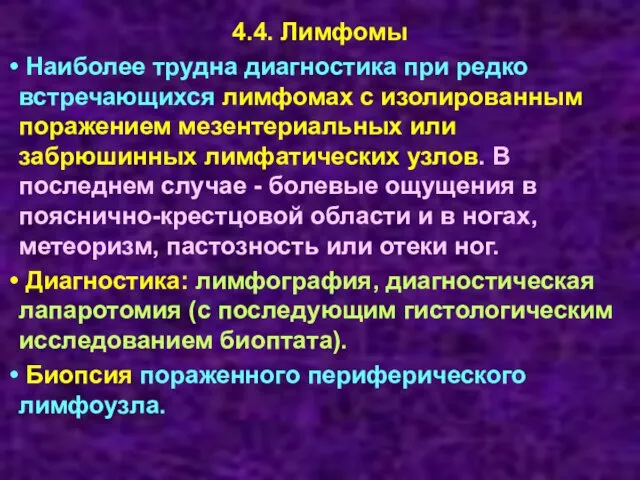 4.4. Лимфомы

• Наиболее трудна диагностика при редко встречающихся лимфомах с изолированным поражением мезентериальных или забрюшинных лимфатических узлов. В последнем случае - болевые ощущения в пояснично-крестцовой области и в ногах, метеоризм, пастозность или отеки ног.

• Диагностика: лимфография, диагностическая лапаротомия (с последующим гистологическим исследованием биоптата).

• Биопсия пораженного периферического лимфоузла.